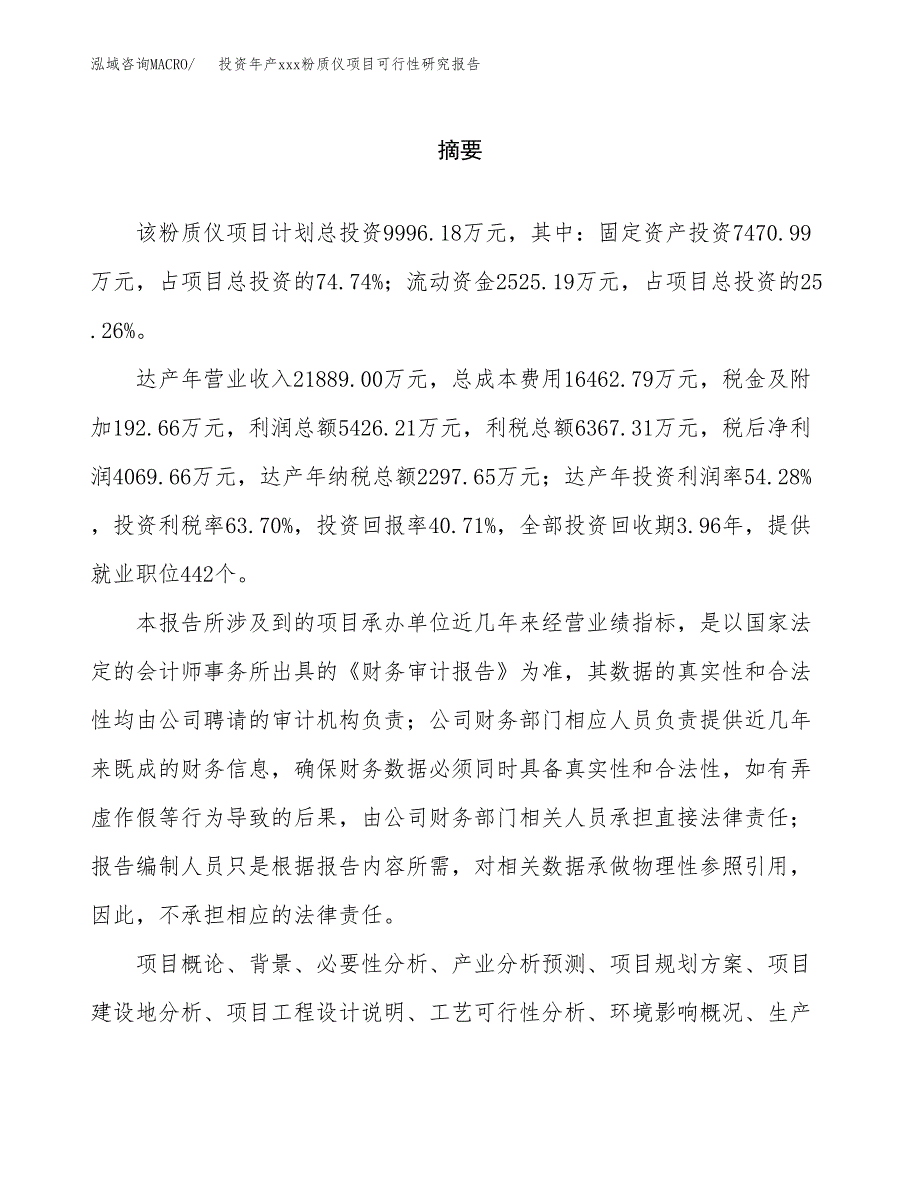 泓域咨询MACRO/　投资年产xxx粉质仪项目可行性研究报告

摘要

该粉质仪项目计划总投资9996.18万元，其中：固定资产投资7470.99万元，占项目总投资的74.74%；流动资金2525.19万元，占项目总投资的25.26%。

达产年营业收入21889.00万元，总成本费用16462.79万元，税金及附加192.66万元，利润总额5426.21万元，利税总额6367.31万元，税后净利润4069.66万元，达产年纳税总额2297.65万元；达产年投资利润率54.28%，投资利税率63.70%，投资回报率40.71%，全部投资回收期3.96年，提供就业职位442个。

本报告所涉及到的项目承办单位近几年来经营业绩指标，是以国家法定的会计师事务所出具的《财务审计报告》为准，其数据的真实性和合法性均由公司聘请的审计机构负责；公司财务部门相应人员负责提供近几年来既成的财务信息，确保财务数据必须同时具备真实性和合法性，如有弄虚作假等行为导致的后果，由公司财务部门相关人员承担直接法律责任；报告编制人员只是根据报告内容所需，对相关数据承做物理性参照引用，因此，不承担相应的法律责任。

项目概论、背景、必要性分析、产业分析预测、项目规划方案、项目建设地分析、项目工程设计说明、工艺可行性分析、环境影响概况、生产